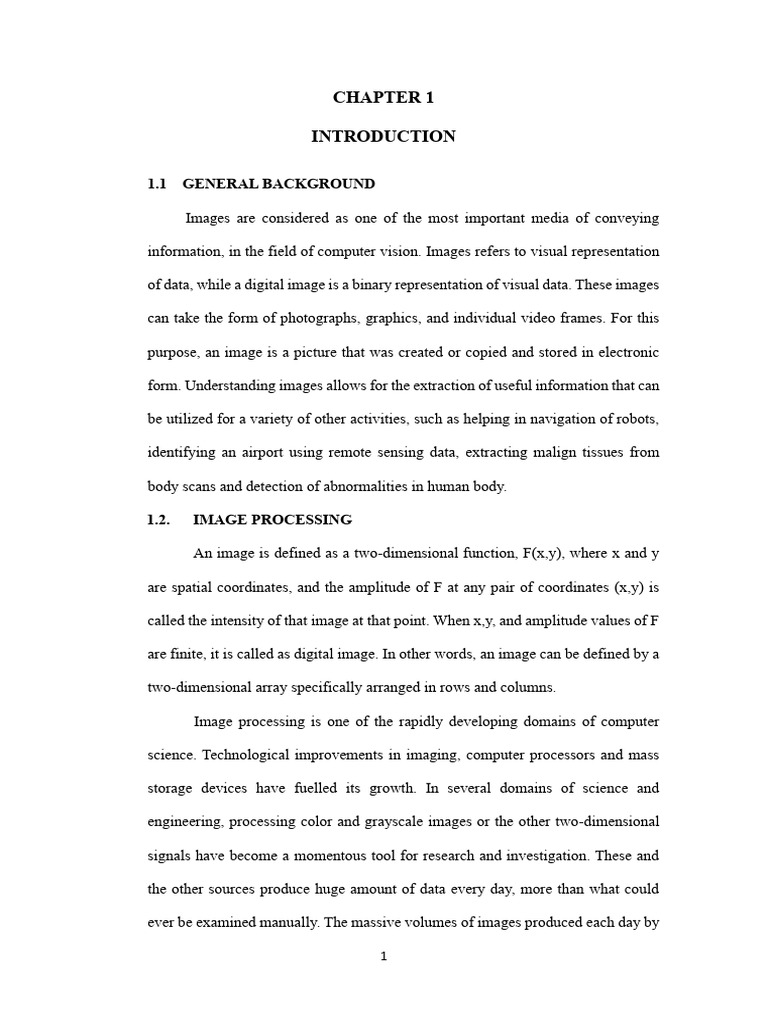 CHAPTER 1

INTRODUCTION

1.1 GENERAL BACKGROUND

Images are considered as one of the most important media of conveying information, in the field of computer vision. Images refers to visual representation of data, while a digital image is a binary representation of visual data. These images can take the form of photographs, graphics, and individual video frames. For this purpose, an image is a picture that was created or copied and stored in electronic form. Understanding images allows for the extraction of useful information that can be utilized for a variety of other activities, such as helping in navigation of robots, identifying an airport using remote sensing data, extracting malign tissues from body scans and detection of abnormalities in human body.

1.2. IMAGE PROCESSING

An image is defined as a two-dimensional function, F(x,y), where x and y are spatial coordinates, and the amplitude of F at any pair of coordinates (x,y) is called the intensity of that image at that point. When x,y, and amplitude values of F are finite, it is called as digital image. In other words, an image can be defined by a two-dimensional array specifically arranged in rows and columns.

Image processing is one of the rapidly developing domains of computer science. Technological improvements in imaging, computer processors and mass storage devices have fuelled its growth. In several domains of science and engineering, processing color and grayscale images or the other two-dimensional signals have become a momentous tool for research and investigation. These and the other sources produce huge amount of data every day, more than what could ever be examined manually. The massive volumes of images produced each day by

1